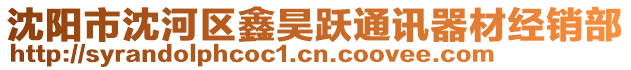 沈阳市沈河区鑫昊跃通讯器材经销部
http://syrandolphcoc1.cn.coovee.com